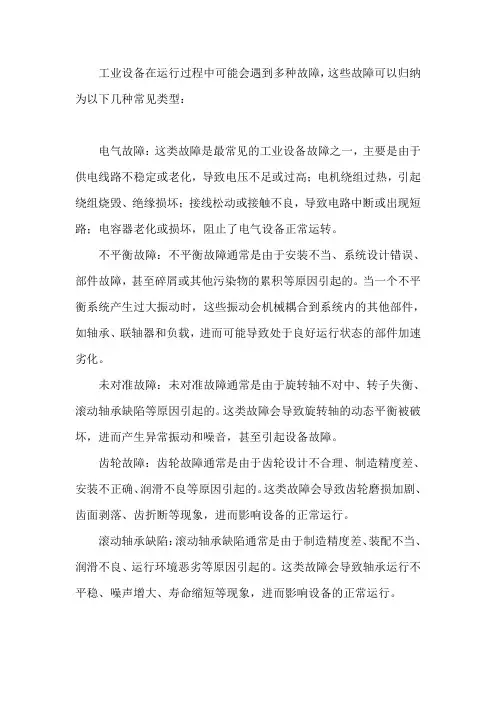 工业设备在运行过程中可能会遇到多种故障，这些故障可以归纳为以下几种常见类型：

电气故障：这类故障是最常见的工业设备故障之一，主要是由于供电线路不稳定或老化，导致电压不足或过高；电机绕组过热，引起绕组烧毁、绝缘损坏；接线松动或接触不良，导致电路中断或出现短路；电容器老化或损坏，阻止了电气设备正常运转。

不平衡故障：不平衡故障通常是由于安装不当、系统设计错误、部件故障，甚至碎屑或其他污染物的累积等原因引起的。当一个不平衡系统产生过大振动时，这些振动会机械耦合到系统内的其他部件，如轴承、联轴器和负载，进而可能导致处于良好运行状态的部件加速劣化。

未对准故障：未对准故障通常是由于旋转轴不对中、转子失衡、滚动轴承缺陷等原因引起的。这类故障会导致旋转轴的动态平衡被破坏，进而产生异常振动和噪音，甚至引起设备故障。

齿轮故障：齿轮故障通常是由于齿轮设计不合理、制造精度差、安装不正确、润滑不良等原因引起的。这类故障会导致齿轮磨损加剧、齿面剥落、齿折断等现象，进而影响设备的正常运行。

滚动轴承缺陷：滚动轴承缺陷通常是由于制造精度差、装配不当、润滑不良、运行环境恶劣等原因引起的。这类故障会导致轴承运行不平稳、噪声增大、寿命缩短等现象，进而影响设备的正常运行。